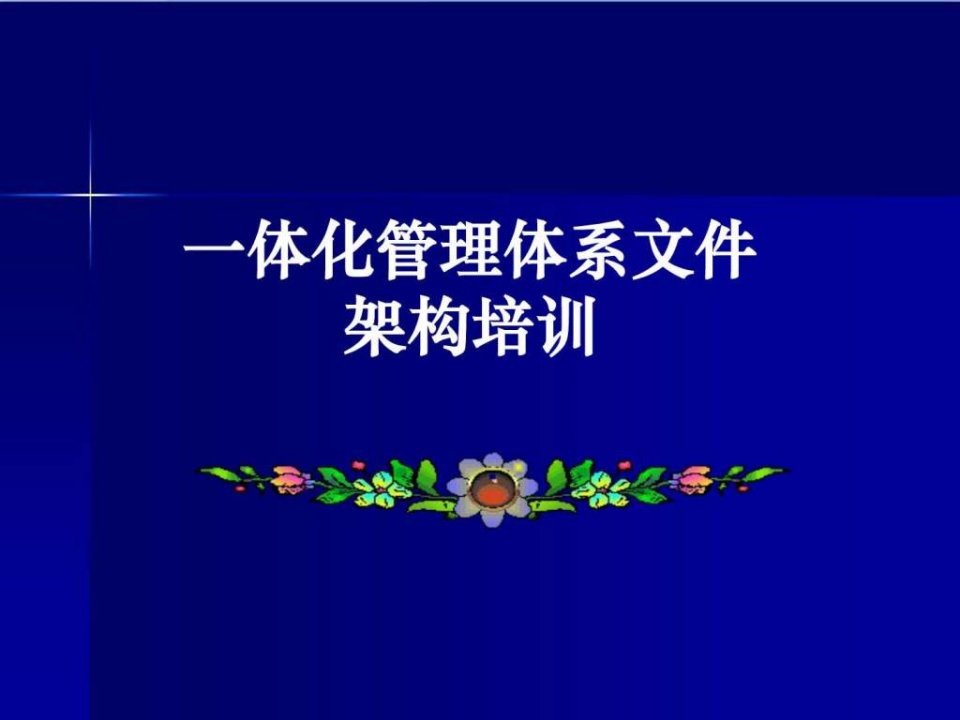 一体化管理体系文件
架构培训